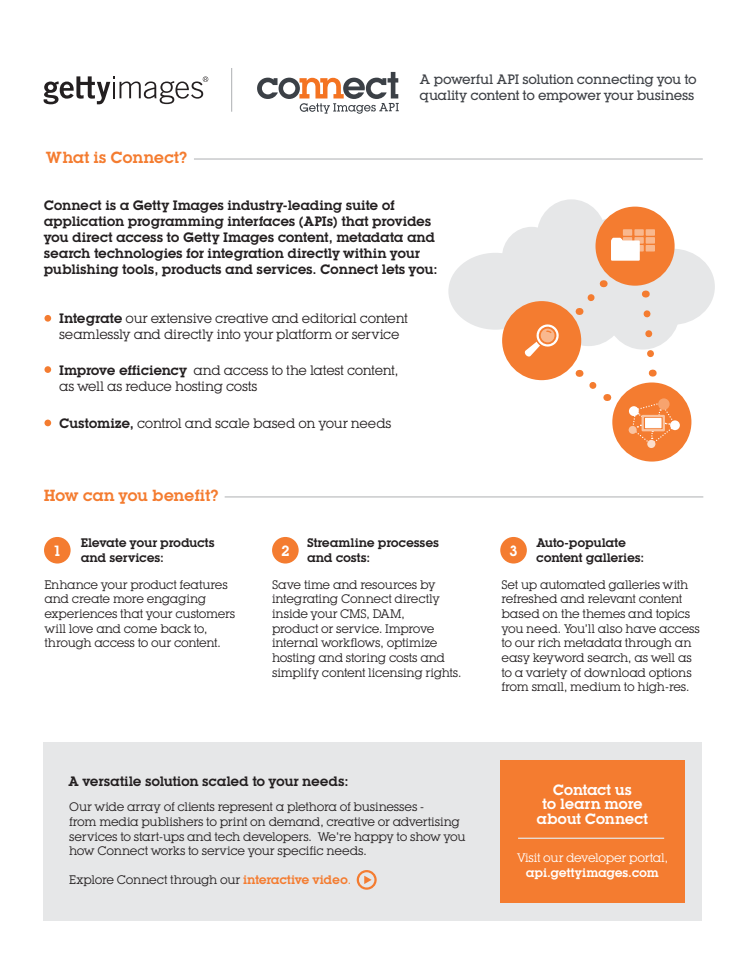 gettyimages®

connect
Getty Images API

A powerful API solution connecting you to quality content to empower your business

What is Connect?

Connect is a Getty Images industry-leading suite of application programming interfaces (APIs) that provides you direct access to Getty Images content, metadata and search technologies for integration directly within your publishing tools, products and services. Connect lets you:

• Integrate our extensive creative and editorial content seamlessly and directly into your platform or service

• Improve efficiency and access to the latest content, as well as reduce hosting costs

• Customize, control and scale based on your needs

How can you benefit?

1 Elevate your products and services:

Enhance your product features and create more engaging experiences that your customers will love and come back to, through access to our content.

2 Streamline processes and costs:

Save time and resources by integrating Connect directly inside your CMS, DAM, product or service. Improve internal workflows, optimize hosting and storing costs and simplify content licensing rights.

3 Auto-populate content galleries:

Set up automated galleries with refreshed and relevant content based on the themes and topics you need. You'll also have access to our rich metadata through an easy keyword search, as well as to a variety of download options from small, medium to high-res.

A versatile solution scaled to your needs:

Our wide array of clients represent a plethora of businesses - from media publishers to print on demand, creative or advertising services to start-ups and tech developers. We're happy to show you how Connect works to service your specific needs.

Explore Connect through our interactive video.

Contact us to learn more about Connect

Visit our developer portal, api.gettyimages.com